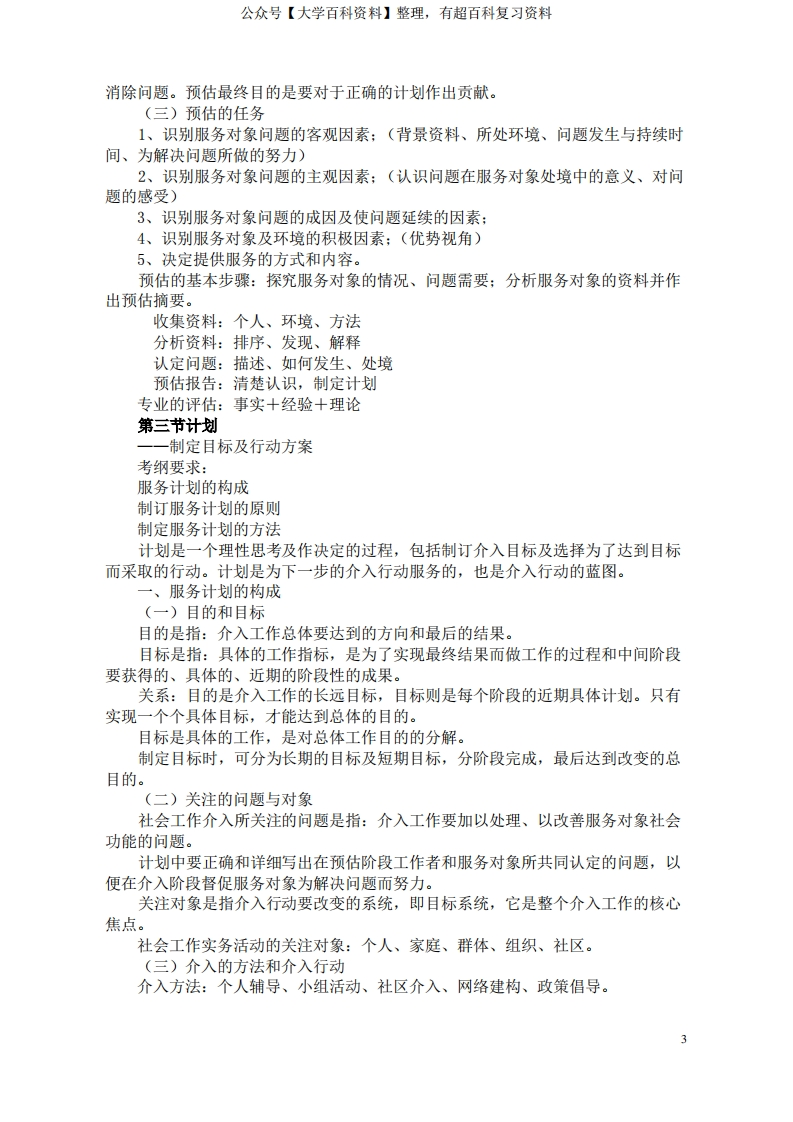 公众号【大学百科资料】整理，有超百科复习资料

消除问题。预估最终目的是要对于正确的计划作出贡献。

（三）预估的任务

1、识别服务对象问题的客观因素；（背景资料、所处环境、问题发生与持续时间、为解决问题所做的努力）

2、识别服务对象问题的主观因素；（认识问题在服务对象处境中的意义、对问题的感受）

3、识别服务对象问题的成因及使问题延续的因素；

4、识别服务对象及环境的积极因素；（优势视角）

5、决定提供服务的方式和内容。

预估的基本步骤：探究服务对象的情况、问题需要；分析服务对象的资料并作出预估摘要。

收集资料：个人、环境、方法

分析资料：排序、发现、解释

认定问题：描述、如何发生、处境

预估报告：清楚认识，制定计划

专业的评估：事实＋经验＋理论

第三节计划

——制定目标及行动方案

考纲要求：

服务计划的构成

制订服务计划的原则

制定服务计划的方法

计划是一个理性思考及作决定的过程，包括制订介入目标及选择为了达到目标而采取的行动。计划是为下一步的介入行动服务的，也是介入行动的蓝图。

一、服务计划的构成

（一）目的和目标

目的是指：介入工作总体要达到的方向和最后的结果。

目标是指：具体的工作指标，是为了实现最终结果而做工作的过程和中间阶段要获得的、具体的、近期的阶段性的成果。

关系：目的是介入工作的长远目标，目标则是每个阶段的近期具体计划。只有实现一个个具体目标，才能达到总体的目的。

目标是具体的工作，是对总体工作目的的分解。

制定目标时，可分为长期的目标及短期目标，分阶段完成，最后达到改变的总目的。

（二）关注的问题与对象

社会工作介入所关注的问题是指：介入工作要加以处理、以改善服务对象社会功能的问题。

计划中要正确和详细写出在预估阶段工作者和服务对象所共同认定的问题，以便在介入阶段督促服务对象为解决问题而努力。

关注对象是指介入行动要改变的系统，即目标系统，它是整个介入工作的核心焦点。

社会工作实务活动的关注对象：个人、家庭、群体、组织、社区。

（三）介入的方法和介入行动

介入方法：个人辅导、小组活动、社区介入、网络建构、政策倡导。

3